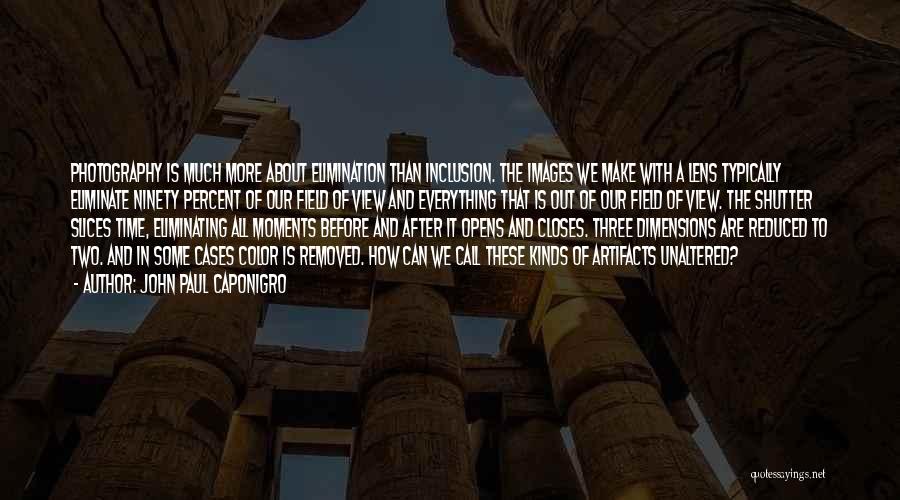 PHOTOGRAPHY IS MUCH MORE ABOUT ELIMINATION THAN INCLUSION. THE IMAGES WE MAKE WITH A LENS TYPICALLY ELIMINATE NINETY PERCENT OF OUR FIELD OF VIEW AND EVERYTHING THAT IS OUT OF OUR FIELD OF VIEW. THE SHUTTER SLICES TIME, ELIMINATING ALL MOMENTS BEFORE AND AFTER IT OPENS AND CLOSES. THREE DIMENSIONS ARE REDUCED TO TWO. AND IN SOME CASES COLOR IS REMOVED. HOW CAN WE CALL THESE KINDS OF ARTIFACTS UNALTERED?

- AUTHOR: JOHN PAUL CAPONIGRO

quotessayings.net